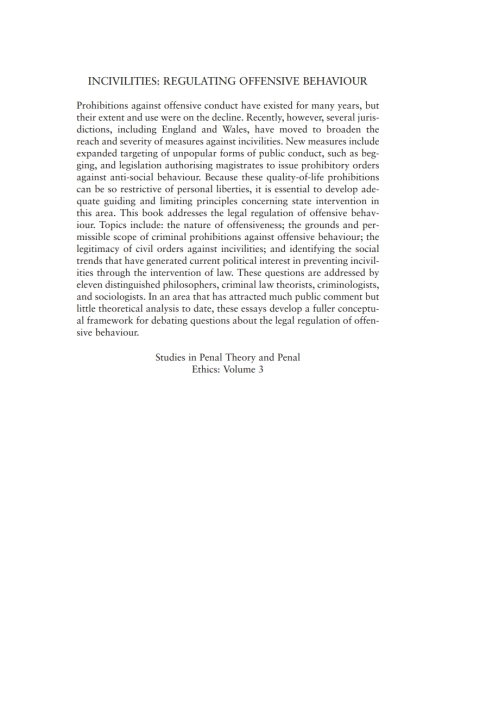 INCIVILITIES: REGULATING OFFENSIVE BEHAVIOUR

Prohibitions against offensive conduct have existed for many years, but their extent and use were on the decline. Recently, however, several jurisdictions, including England and Wales, have moved to broaden the reach and severity of measures against incivilities. New measures include expanded targeting of unpopular forms of public conduct, such as begging, and legislation authorising magistrates to issue prohibitory orders against anti-social behaviour. Because these quality-of-life prohibitions can be so restrictive of personal liberties, it is essential to develop adequate guiding and limiting principles concerning state intervention in this area. This book addresses the legal regulation of offensive behaviour. Topics include: the nature of offensiveness; the grounds and permissible scope of criminal prohibitions against offensive behaviour; the legitimacy of civil orders against incivilities; and identifying the social trends that have generated current political interest in preventing incivilities through the intervention of law. These questions are addressed by eleven distinguished philosophers, criminal law theorists, criminologists, and sociologists. In an area that has attracted much public comment but little theoretical analysis to date, these essays develop a fuller conceptual framework for debating questions about the legal regulation of offensive behaviour.

Studies in Penal Theory and Penal Ethics: Volume 3